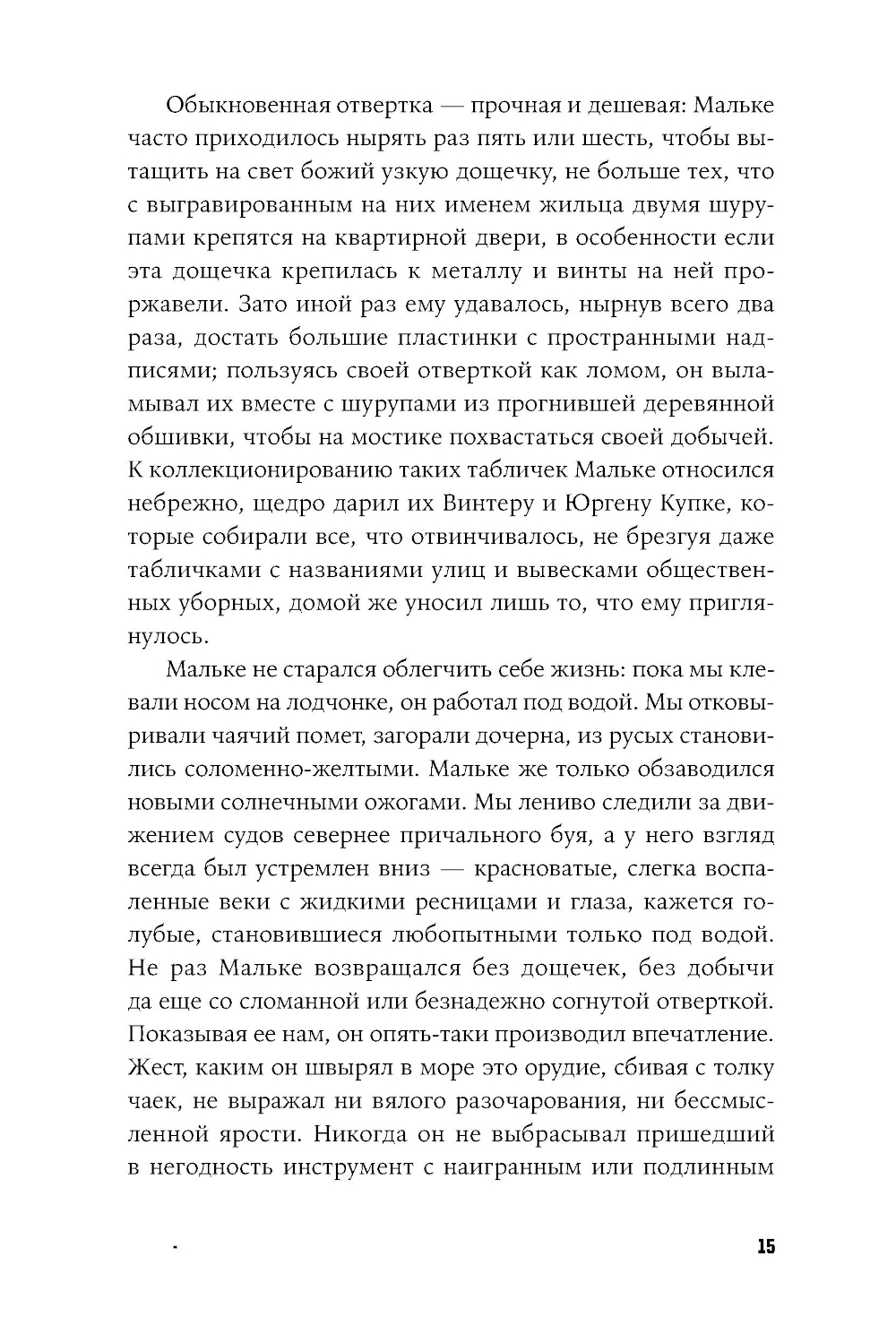 Обыкновенная отвертка — прочная и дешевая: Мальке часто приходилось нырять раз пять или шесть, чтобы вытащить на свет божий узкую дощечку, не больше тех, что с выгравированным на них именем жильца двумя шурупами крепятся на квартирной двери, в особенности если эта дощечка крепилась к металлу и винты на ней проржавели. Зато иной раз ему удавалось, нырнув всего два раза, достать большие пластинки с пространными надписями; пользуясь своей отверткой как ломом, он выламывал их вместе с шурупами из прогнившей деревянной обшивки, чтобы на мостике похвастаться своей добычей. К коллекционированию таких табличек Мальке относился небрежно, щедро дарил их Винтеру и Юргену Купке, которые собирали все, что отвинчивалось, не брезгуя даже табличками с названиями улиц и вывесками общественных уборных, домой же уносил лишь то, что ему приглянулось.

Мальке не старался облегчить себе жизнь: пока мы клевали носом на лодчонке, он работал под водой. Мы отковыривали чаячий помет, загорали дочерна, из русых становились соломенно-желтыми. Мальке же только обзаводился новыми солнечными ожогами. Мы лениво следили за движением судов севернее причального буя, а у него взгляд всегда был устремлен вниз — красноватые, слегка воспаленные веки с жидкими ресницами и глаза, кажется голубые, становившиеся любопытными только под водой. Не раз Мальке возвращался без дощечек, без добычи да еще со сломанной или безнадежно согнутой отверткой. Показывая ее нам, он опять-таки производил впечатление. Жест, каким он швырял в море это орудие, сбивая с толку чаек, не выражал ни вялого разочарования, ни бессмысленной ярости. Никогда он не выбрасывал пришедший в негодность инструмент с наигранным или подлинным

15